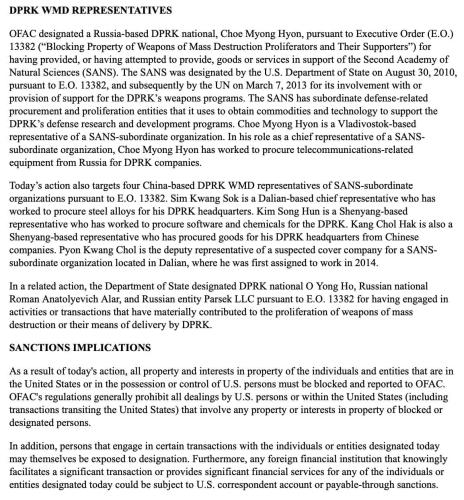 DPRK WMD REPRESENTATIVES

OFAC designated a Russia-based DPRK national, Choe Myong Hyon, pursuant to Executive Order (E.O.) 13382 ("Blocking Property of Weapons of Mass Destruction Proliferators and Their Supporters") for having provided, or having attempted to provide, goods or services in support of the Second Academy of Natural Sciences (SANS). The SANS was designated by the U.S. Department of State on August 30, 2010, pursuant to E.O. 13382, and subsequently by the UN on March 7, 2013 for its involvement with or provision of support for the DPRK's weapons programs. The SANS has subordinate defense-related procurement and proliferation entities that it uses to obtain commodities and technology to support the DPRK's defense research and development programs. Choe Myong Hyon is a Vladivostok-based representative of a SANS-subordinate organization. In his role as a chief representative of a SANS-subordinate organization, Choe Myong Hyon has worked to procure telecommunications-related equipment from Russia for DPRK companies.

Today's action also targets four China-based DPRK WMD representatives of SANS-subordinate organizations pursuant to E.O. 13382. Sim Kwang Sok is a Dalian-based chief representative who has worked to procure steel alloys for his DPRK headquarters. Kim Song Hun is a Shenyang-based representative who has worked to procure software and chemicals for the DPRK. Kang Chol Hak is also a Shenyang-based representative who has procured goods for his DPRK headquarters from Chinese companies. Pyon Kwang Chol is the deputy representative of a suspected cover company for a SANS-subordinate organization located in Dalian, where he was first assigned to work in 2014.

In a related action, the Department of State designated DPRK national O Yong Ho, Russian national Roman Anatolyevich Alar, and Russian entity Parsek LLC pursuant to E.O. 13382 for having engaged in activities or transactions that have materially contributed to the proliferation of weapons of mass destruction or their means of delivery by DPRK.

SANCTIONS IMPLICATIONS

As a result of today's action, all property and interests in property of the individuals and entities that are in the United States or in the possession or control of U.S. persons must be blocked and reported to OFAC. OFAC's regulations generally prohibit all dealings by U.S. persons or within the United States (including transactions transiting the United States) that involve any property or interests in property of blocked or designated persons.

In addition, persons that engage in certain transactions with the individuals or entities designated today may themselves be exposed to designation. Furthermore, any foreign financial institution that knowingly facilitates a significant transaction or provides significant financial services for any of the individuals or entities designated today could be subject to U.S. correspondent account or payable-through sanctions.